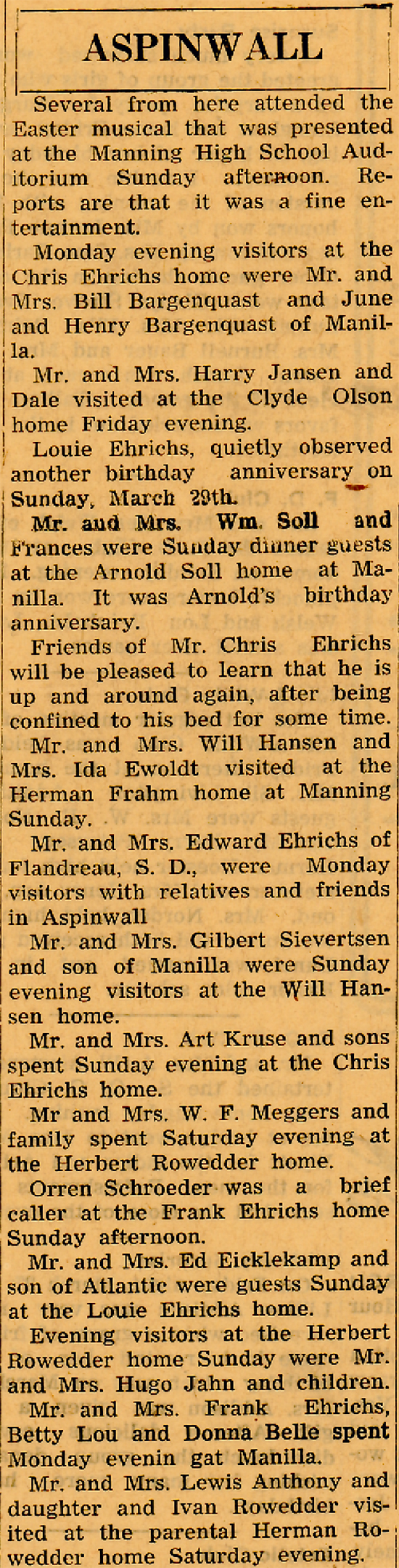 ASPINWALL

Several from here attended the Easter musical that was presented at the Manning High School Auditorium Sunday afternoon. Reports are that it was a fine entertainment.

Monday evening visitors at the Chris Ehrichs home were Mr. and Mrs. Bill Bargenquast and June and Henry Bargenquast of Manilla.

Mr. and Mrs. Harry Jansen and Dale visited at the Clyde Olson home Friday evening.

Louie Ehrichs, quietly observed another birthday anniversary on Sunday, March 29th.

Mr. aud Mrs. Wm. Soll and Frances were Sunday dinner guests at the Arnold Soll home at Manilla. It was Arnold's birthday anniversary.

Friends of Mr. Chris Ehrichs will be pleased to learn that he is up and around again, after being confined to his bed for some time.

Mr. and Mrs. Will Hansen and Mrs. Ida Ewoldt visited at the Herman Frahm home at Manning Sunday.

Mr. and Mrs. Edward Ehrichs of Flandreau, S. D., were Monday visitors with relatives and friends in Aspinwall

Mr. and Mrs. Gilbert Sievertsen and son of Manilla were Sunday evening visitors at the Will Hansen home.

Mr. and Mrs. Art Kruse and sons spent Sunday evening at the Chris Ehrichs home.

Mr and Mrs. W. F. Meggers and family spent Saturday evening at the Herbert Rowedder home.

Orren Schroeder was a brief caller at the Frank Ehrichs home Sunday afternoon.

Mr. and Mrs. Ed Eicklekamp and son of Atlantic were guests Sunday at the Louie Ehrichs home.

Evening visitors at the Herbert Rowedder home Sunday were Mr. and Mrs. Hugo Jahn and children.

Mr. and Mrs. Frank Ehrichs, Betty Lou and Donna Belle spent Monday evenin gat Manilla.

Mr. and Mrs. Lewis Anthony and daughter and Ivan Rowedder visited at the parental Herman Rowedder home Saturday evening.